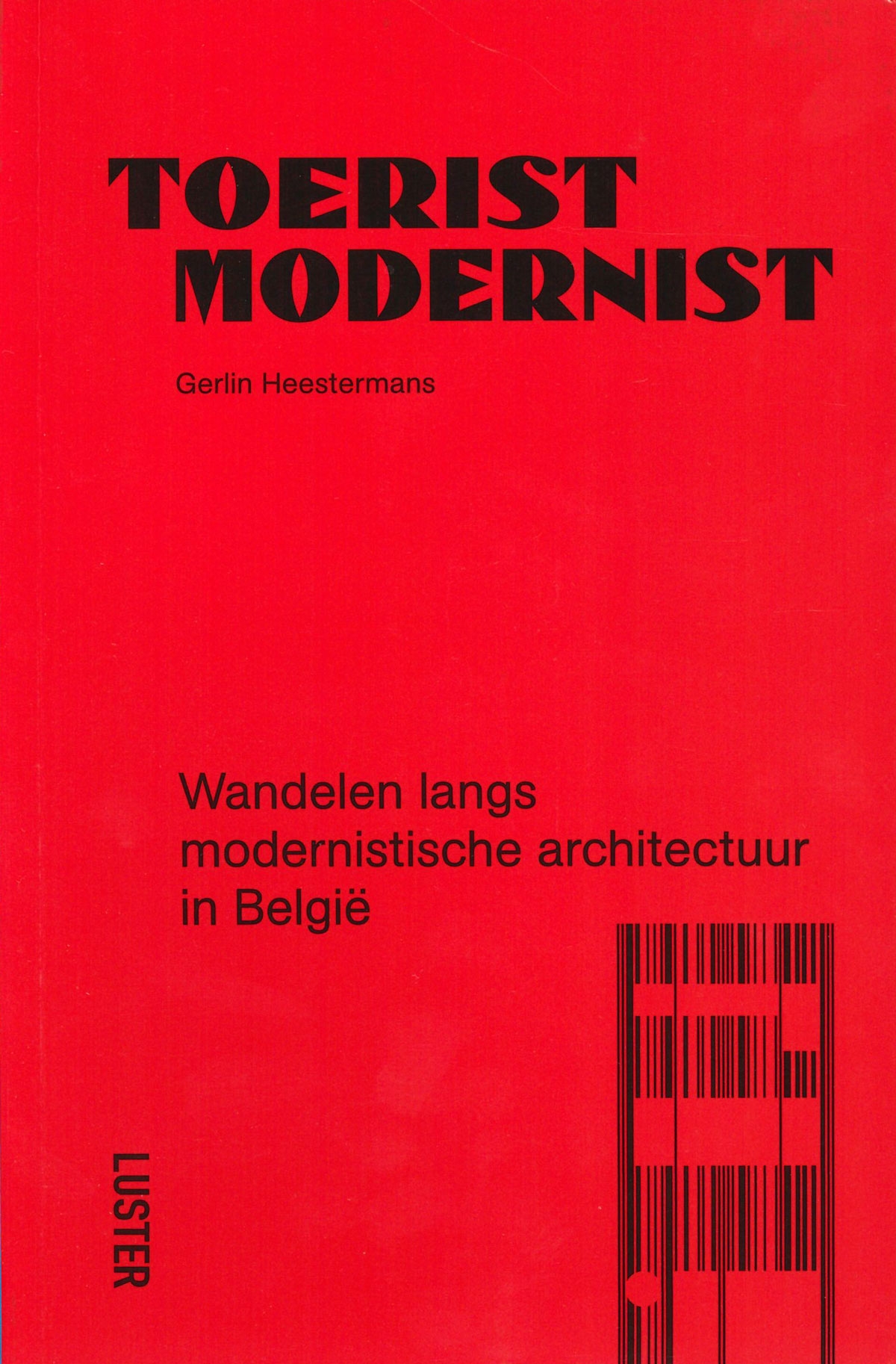 TOERIST
MODERNIST

Gerlin Heestermans

Wandelen langs modernistische architectuur in België

LUSTER